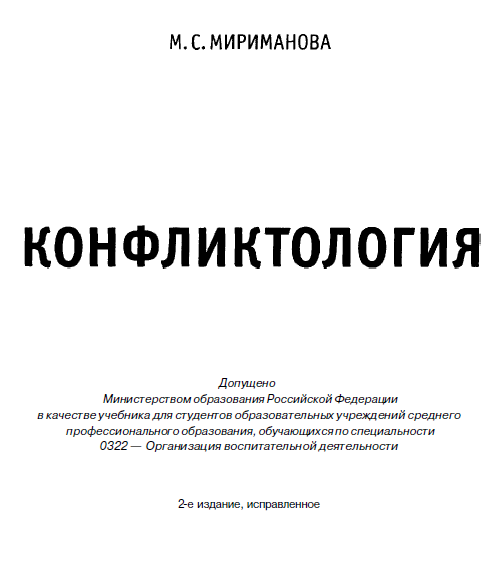 М. С. МИРИМАНОВА

КОНФЛИКТОЛОГИЯ

Допущено
Министерством образования Российской Федерации
в качестве учебника для студентов образовательных учреждений среднего профессионального образования, обучающихся по специальности
0322 — Организация воспитательной деятельности

2-е издание, исправленное